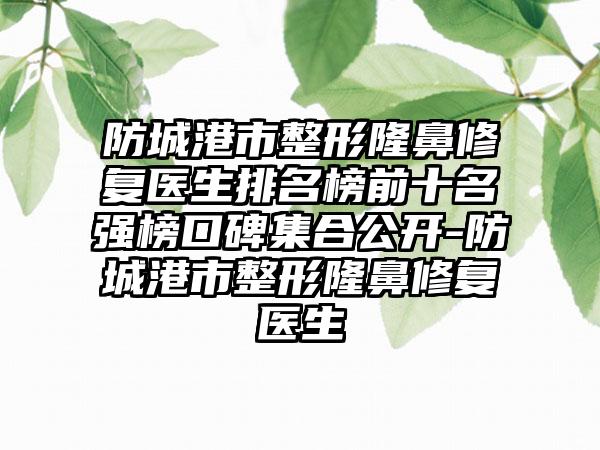 防城港市整形隆鼻修复医生排名榜前十名强榜口碑集合公开-防城港市整形隆鼻修复医生